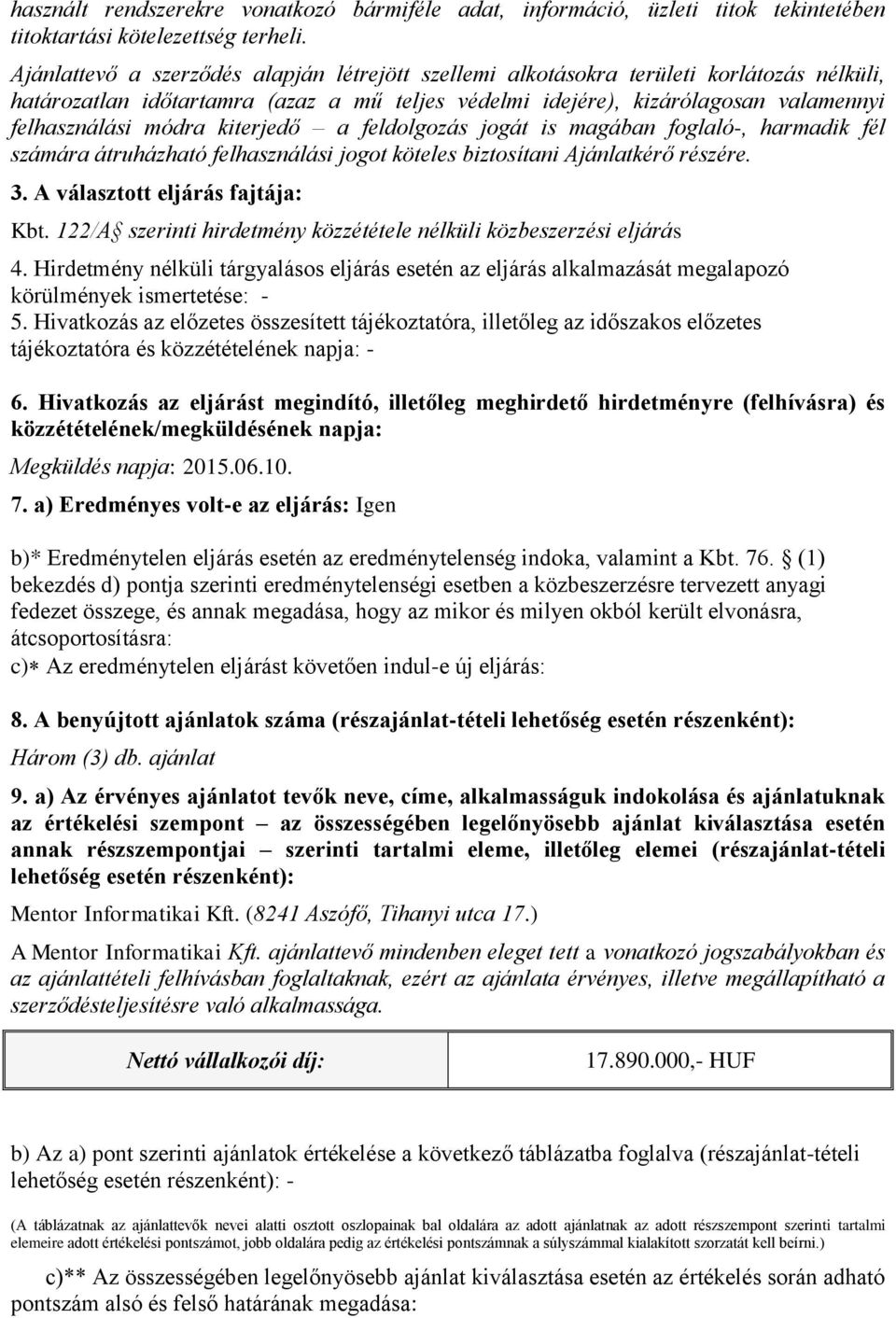 használt rendszerekre vonatkozó bármiféle adat, információ, üzleti titok tekintetében titoktartási kötelezettség terheli.

Ajánlattevő a szerződés alapján létrejött szellemi alkotásokra területi korlátozás nélküli, határozatlan időtartamra (azaz a mű teljes védelmi idejére), kizárólagosan valamennyi felhasználási módra kiterjedő – a feldolgozás jogát is magában foglaló-, harmadik fél számára átruházható felhasználási jogot köteles biztosítani Ajánlatkérő részére.

3. A választott eljárás fajtája:

Kbt. 122/A§ szerinti hirdetmény közzététele nélküli közbeszerzési eljárás

4. Hirdetmény nélküli tárgyalásos eljárás esetén az eljárás alkalmazását megalapozó körülmények ismertetése: -

5. Hivatkozás az előzetes összesített tájékoztatóra, illetőleg az időszakos előzetes tájékoztatóra és közzétételének napja: -

6. Hivatkozás az eljárást megindító, illetőleg meghirdető hirdetményre (felhívásra) és közzétételének/megküldésének napja:

Megküldés napja: 2015.06.10.

7. a) Eredményes volt-e az eljárás: Igen

b)* Eredménytelen eljárás esetén az eredménytelenség indoka, valamint a Kbt. 76. § (1) bekezdés d) pontja szerinti eredménytelenségi esetben a közbeszerzésre tervezett anyagi fedezet összege, és annak megadása, hogy az mikor és milyen okból került elvonásra, átcsoportosításra:

c)* Az eredménytelen eljárást követően indul-e új eljárás:

8. A benyújtott ajánlatok száma (részajánlat-tételi lehetőség esetén részenként):

Három (3) db. ajánlat

9. a) Az érvényes ajánlatot tevők neve, címe, alkalmasságuk indokolása és ajánlatuknak az értékelési szempont – az összességében legelőnyösebb ajánlat kiválasztása esetén annak részszempontjai – szerinti tartalmi eleme, illetőleg elemei (részajánlat-tételi lehetőség esetén részenként):

Mentor Informatikai Kft. (8241 Aszófő, Tihanyi utca 17.)

A Mentor Informatikai Kft. ajánlattevő mindenben eleget tett a vonatkozó jogszabályokban és az ajánlattételi felhívásban foglaltaknak, ezért az ajánlata érvényes, illetve megállapítható a szerződésteljesítésre való alkalmassága.

| Nettó vállalkozói díj: | 17.890.000,- HUF |
|---|---|

b) Az a) pont szerinti ajánlatok értékelése a következő táblázatba foglalva (részajánlat-tételi lehetőség esetén részenként): -

(A táblázatnak az ajánlattevők nevei alatti osztott oszlopainak bal oldalára az adott ajánlatnak az adott részszempont szerinti tartalmi elemeire adott értékelési pontszámot, jobb oldalára pedig az értékelési pontszámnak a súlyszámmal kialakított szorzatát kell beírni.)

c)** Az összességében legelőnyösebb ajánlat kiválasztása esetén az értékelés során adható pontszám alsó és felső határának megadása: